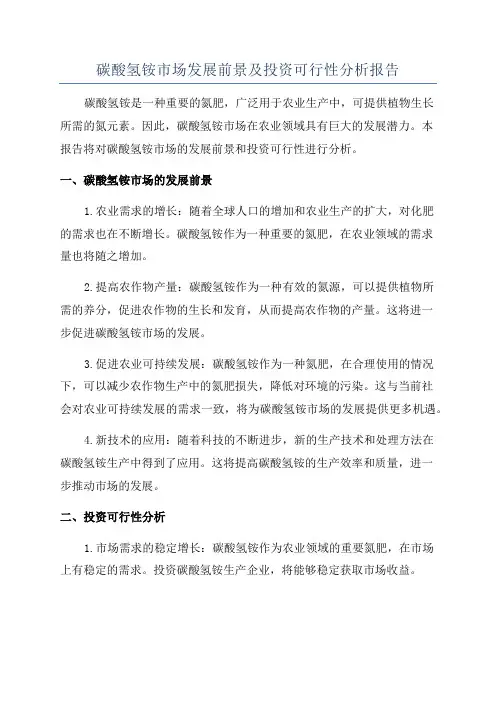 碳酸氢铵市场发展前景及投资可行性分析报告

碳酸氢铵是一种重要的氮肥，广泛用于农业生产中，可提供植物生长所需的氮元素。因此，碳酸氢铵市场在农业领域具有巨大的发展潜力。本报告将对碳酸氢铵市场的发展前景和投资可行性进行分析。

一、碳酸氢铵市场的发展前景

1.农业需求的增长：随着全球人口的增加和农业生产的扩大，对化肥的需求也在不断增长。碳酸氢铵作为一种重要的氮肥，在农业领域的需求量也将随之增加。

2.提高农作物产量：碳酸氢铵作为一种有效的氮源，可以提供植物所需的养分，促进农作物的生长和发育，从而提高农作物的产量。这将进一步促进碳酸氢铵市场的发展。

3.促进农业可持续发展：碳酸氢铵作为一种氮肥，在合理使用的情况下，可以减少农作物生产中的氮肥损失，降低对环境的污染。这与当前社会对农业可持续发展的需求一致，将为碳酸氢铵市场的发展提供更多机遇。

4.新技术的应用：随着科技的不断进步，新的生产技术和处理方法在碳酸氢铵生产中得到了应用。这将提高碳酸氢铵的生产效率和质量，进一步推动市场的发展。

二、投资可行性分析

1.市场需求的稳定增长：碳酸氢铵作为农业领域的重要氮肥，在市场上有稳定的需求。投资碳酸氢铵生产企业，将能够稳定获取市场收益。